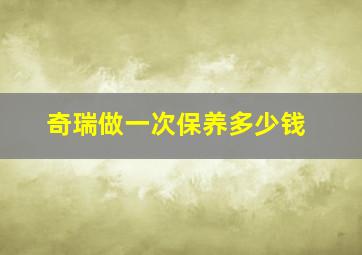 奇瑞做一次保养多少钱